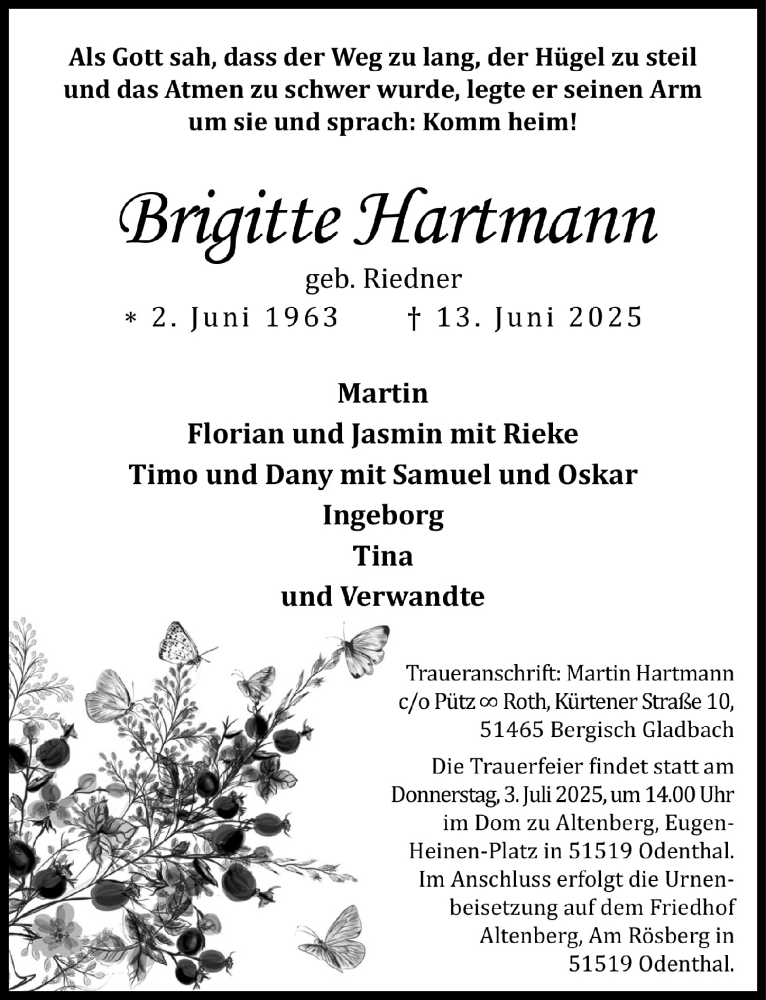 Als Gott sah, dass der Weg zu lang, der Hügel zu steil und das Atmen zu schwer wurde, legte er seinen Arm um sie und sprach: Komm heim!

Brigitte Hartmann

geb. Riedner

* 2. Juni 1963 † 13. Juni 2025

Martin
Florian und Jasmin mit Rieke
Timo und Dany mit Samuel und Oskar
Ingeborg
Tina
und Verwandte

Traueranschrift: Martin Hartmann c/o Pütz ∞ Roth, Kürtener Straße 10, 51465 Bergisch Gladbach

Die Trauerfeier findet statt am Donnerstag, 3. Juli 2025, um 14.00 Uhr im Dom zu Altenberg, Eugen-Heinen-Platz in 51519 Odenthal. Im Anschluss erfolgt die Urnenbeisetzung auf dem Friedhof Altenberg, Am Rösberg in 51519 Odenthal.